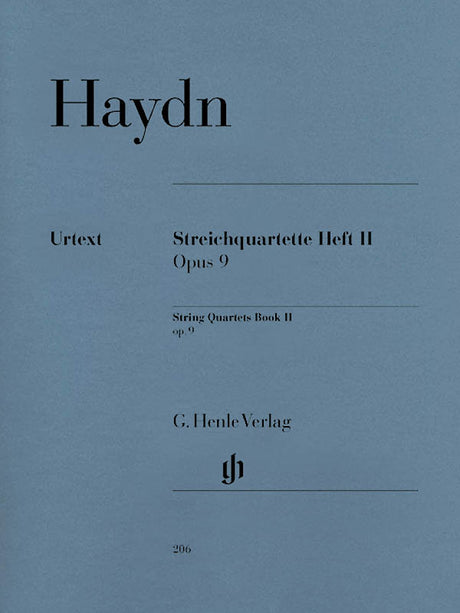 Haydn

Urtext

Streichquartette Heft II
Opus 9

String Quartets Book II
op. 9

G. Henle Verlag

206